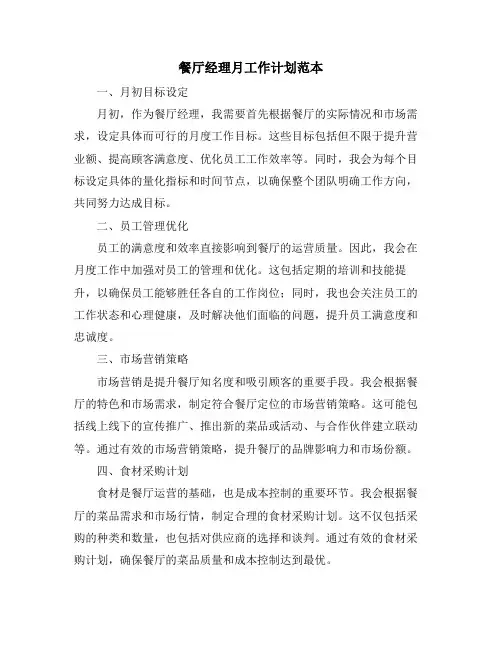 餐厅经理月工作计划范本

一、月初目标设定

月初，作为餐厅经理，我需要首先根据餐厅的实际情况和市场需求，设定具体而可行的月度工作目标。这些目标包括但不限于提升营业额、提高顾客满意度、优化员工工作效率等。同时，我会为每个目标设定具体的量化指标和时间节点，以确保整个团队明确工作方向，共同努力达成目标。

二、员工管理优化

员工的满意度和效率直接影响到餐厅的运营质量。因此，我会在月度工作中加强对员工的管理和优化。这包括定期的培训和技能提升，以确保员工能够胜任各自的工作岗位；同时，我也会关注员工的工作状态和心理健康，及时解决他们面临的问题，提升员工满意度和忠诚度。

三、市场营销策略

市场营销是提升餐厅知名度和吸引顾客的重要手段。我会根据餐厅的特色和市场需求，制定符合餐厅定位的市场营销策略。这可能包括线上线下的宣传推广、推出新的菜品或活动、与合作伙伴建立联动等。通过有效的市场营销策略，提升餐厅的品牌影响力和市场份额。

四、食材采购计划

食材是餐厅运营的基础，也是成本控制的重要环节。我会根据餐厅的菜品需求和市场行情，制定合理的食材采购计划。这不仅包括采购的种类和数量，也包括对供应商的选择和谈判。通过有效的食材采购计划，确保餐厅的菜品质量和成本控制达到最优。